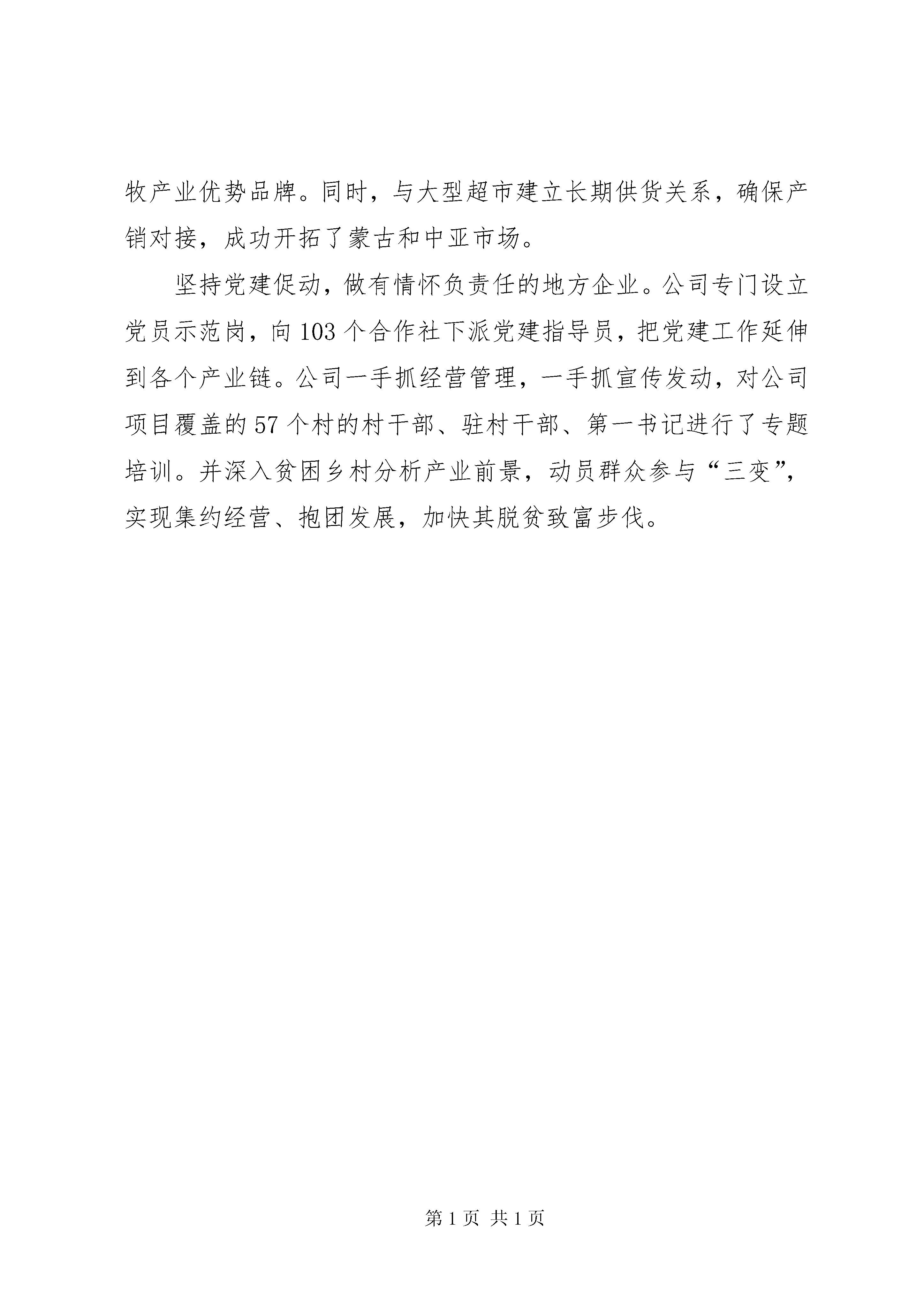 牧产业优势品牌。同时，与大型超市建立长期供货关系，确保产销对接，成功开拓了蒙古和中亚市场。

坚持党建促动，做有情怀负责任的地方企业。公司专门设立党员示范岗，向103个合作社下派党建指导员，把党建工作延伸到各个产业链。公司一手抓经营管理，一手抓宣传发动，对公司项目覆盖的57个村的村干部、驻村干部、第一书记进行了专题培训。并深入贫困乡村分析产业前景，动员群众参与“三变”，实现集约经营、抱团发展，加快其脱贫致富步伐。

第1页 共1页